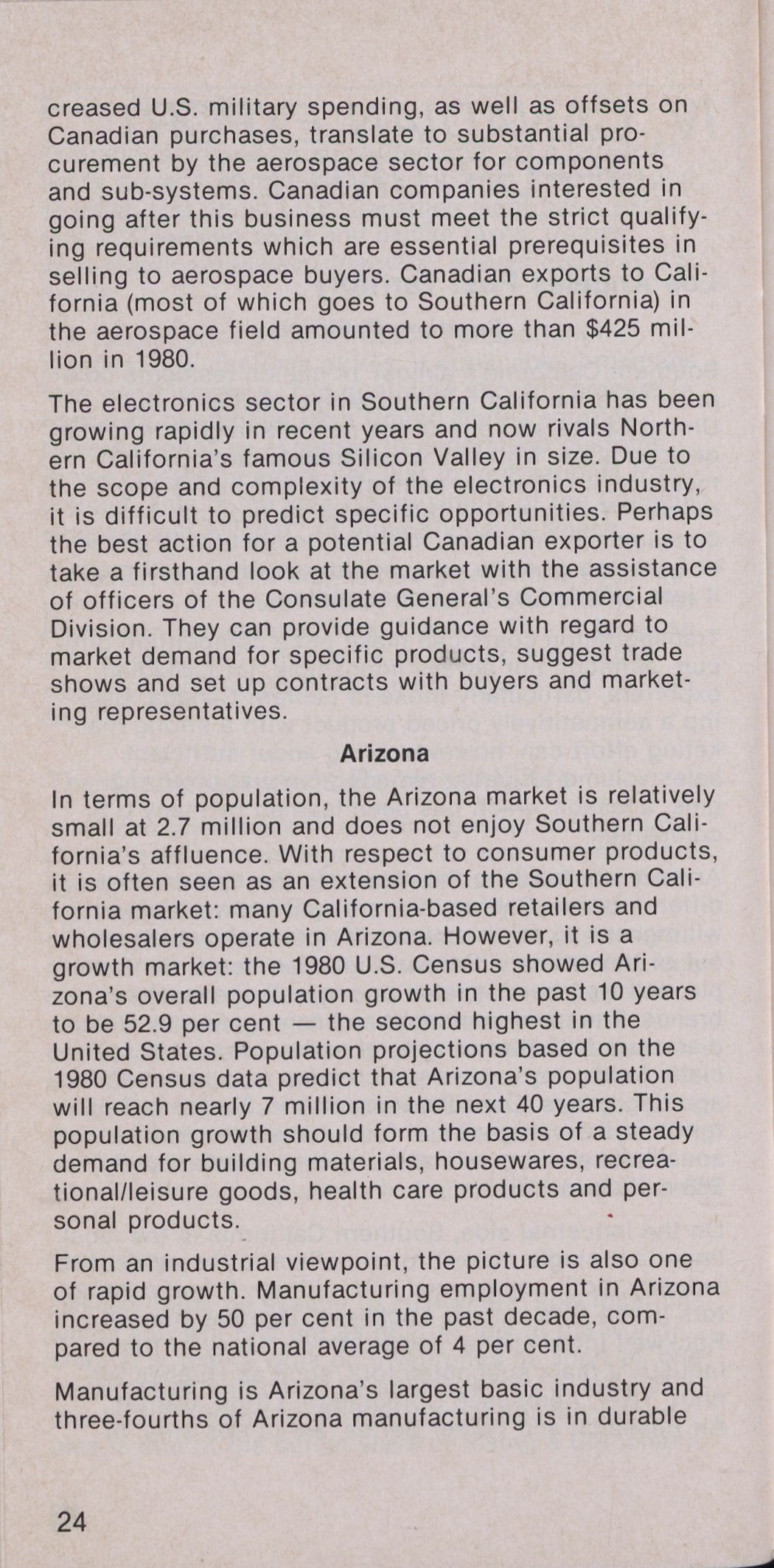 creased U.S. military spending, as well as offsets on Canadian purchases, translate to substantial procurement by the aerospace sector for components and sub-systems. Canadian companies interested in going after this business must meet the strict qualifying requirements which are essential prerequisites in selling to aerospace buyers. Canadian exports to California (most of which goes to Southern California) in the aerospace field amounted to more than $425 million in 1980.

The electronics sector in Southern California has been growing rapidly in recent years and now rivals Northern California's famous Silicon Valley in size. Due to the scope and complexity of the electronics industry, it is difficult to predict specific opportunities. Perhaps the best action for a potential Canadian exporter is to take a firsthand look at the market with the assistance of officers of the Consulate General's Commercial Division. They can provide guidance with regard to market demand for specific products, suggest trade shows and set up contracts with buyers and marketing representatives.

Arizona

In terms of population, the Arizona market is relatively small at 2.7 million and does not enjoy Southern California's affluence. With respect to consumer products, it is often seen as an extension of the Southern California market: many California-based retailers and wholesalers operate in Arizona. However, it is a growth market: the 1980 U.S. Census showed Arizona's overall population growth in the past 10 years to be 52.9 per cent — the second highest in the United States. Population projections based on the 1980 Census data predict that Arizona's population will reach nearly 7 million in the next 40 years. This population growth should form the basis of a steady demand for building materials, housewares, recreational/leisure goods, health care products and personal products.

From an industrial viewpoint, the picture is also one of rapid growth. Manufacturing employment in Arizona increased by 50 per cent in the past decade, compared to the national average of 4 per cent.

Manufacturing is Arizona's largest basic industry and three-fourths of Arizona manufacturing is in durable

24